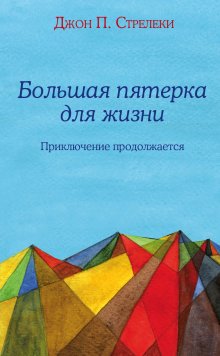 Джон П. Стрелеки

Большая пятерка для жизни

Приключение продолжается